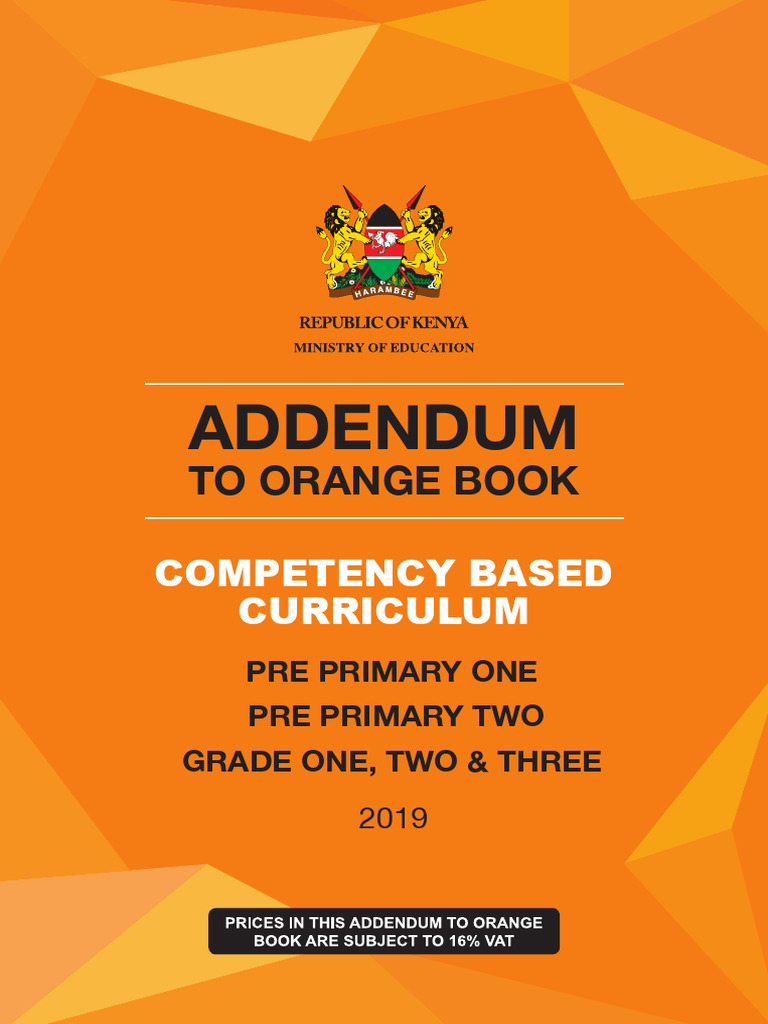 HARAMBEE

REPUBLIC OF KENYA
MINISTRY OF EDUCATION

ADDENDUM
TO ORANGE BOOK

COMPETENCY BASED CURRICULUM

PRE PRIMARY ONE
PRE PRIMARY TWO
GRADE ONE, TWO & THREE

2019

PRICES IN THIS ADDENDUM TO ORANGE BOOK ARE SUBJECT TO 16% VAT